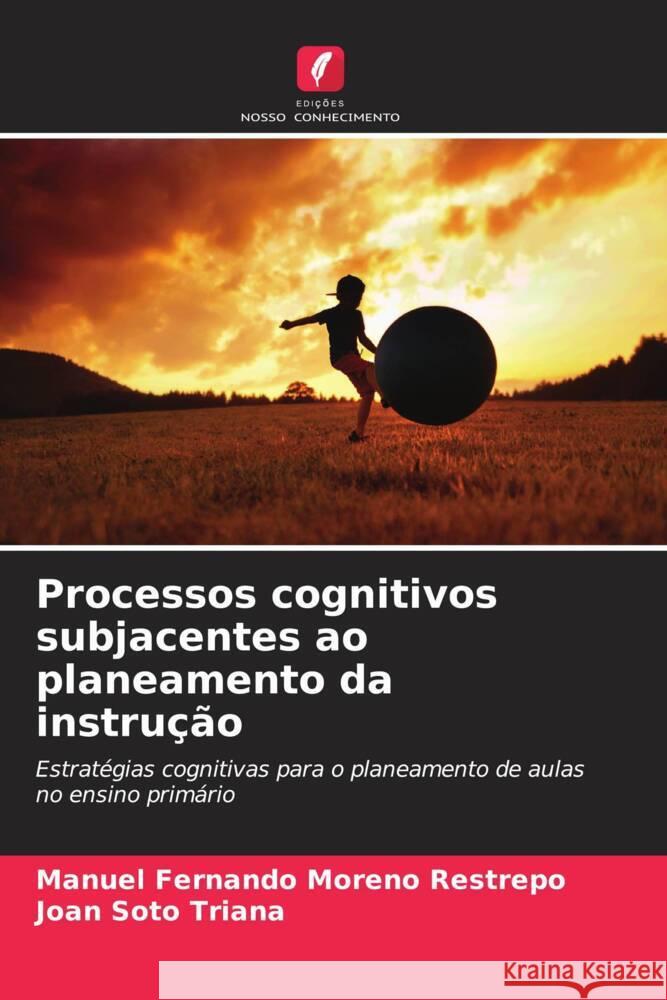 EDIÇÕES
NOSSO CONHECIMENTO

Processos cognitivos subjacentes ao planeamento da instrução

Estratégias cognitivas para o planeamento de aulas no ensino primário

Manuel Fernando Moreno Restrepo
Joan Soto Triana